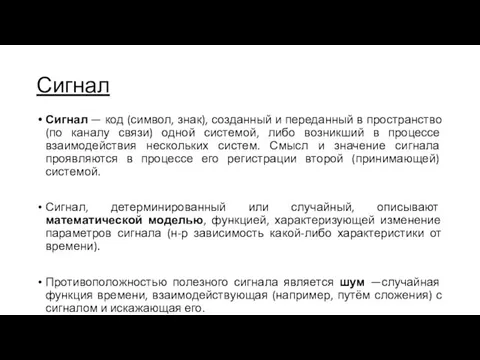 Сигнал

• Сигнал — код (символ, знак), созданный и переданный в пространство (по каналу связи) одной системой, либо возникший в процессе взаимодействия нескольких систем. Смысл и значение сигнала проявляются в процессе его регистрации второй (принимающей) системой.

• Сигнал, детерминированный или случайный, описывают математической моделью, функцией, характеризующей изменение параметров сигнала (н-р зависимость какой-либо характеристики от времени).

• Противоположностью полезного сигнала является шум —случайная функция времени, взаимодействующая (например, путём сложения) с сигналом и искажающая его.